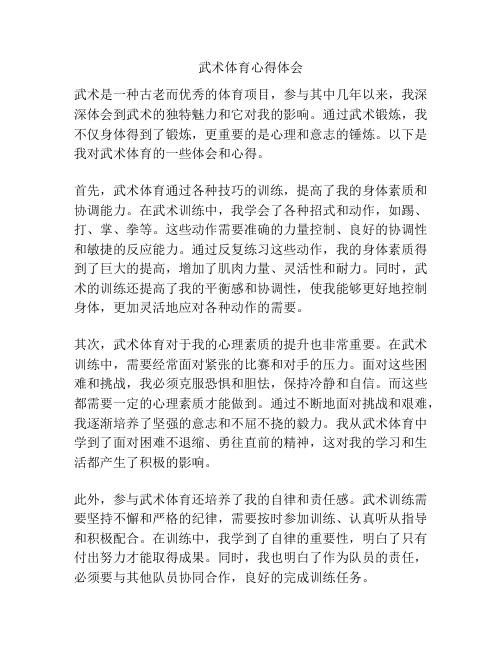 武术体育心得体会

武术是一种古老而优秀的体育项目，参与其中几年以来，我深深体会到武术的独特魅力和它对我的影响。通过武术锻炼，我不仅身体得到了锻炼，更重要的是心理和意志的锤炼。以下是我对武术体育的一些体会和心得。

首先，武术体育通过各种技巧的训练，提高了我的身体素质和协调能力。在武术训练中，我学会了各种招式和动作，如踢、打、掌、拳等。这些动作需要准确的力量控制、良好的协调性和敏捷的反应能力。通过反复练习这些动作，我的身体素质得到了巨大的提高，增加了肌肉力量、灵活性和耐力。同时，武术的训练还提高了我的平衡感和协调性，使我能够更好地控制身体，更加灵活地应对各种动作的需要。

其次，武术体育对于我的心理素质的提升也非常重要。在武术训练中，需要经常面对紧张的比赛和对手的压力。面对这些困难和挑战，我必须克服恐惧和胆怯，保持冷静和自信。而这些都需要一定的心理素质才能做到。通过不断地面对挑战和艰难，我逐渐培养了坚强的意志和不屈不挠的毅力。我从武术体育中学到了面对困难不退缩、勇往直前的精神，这对我的学习和生活都产生了积极的影响。

此外，参与武术体育还培养了我的自律和责任感。武术训练需要坚持不懈和严格的纪律，需要按时参加训练、认真听从指导和积极配合。在训练中，我学到了自律的重要性，明白了只有付出努力才能取得成果。同时，我也明白了作为队员的责任，必须要与其他队员协同合作，良好的完成训练任务。